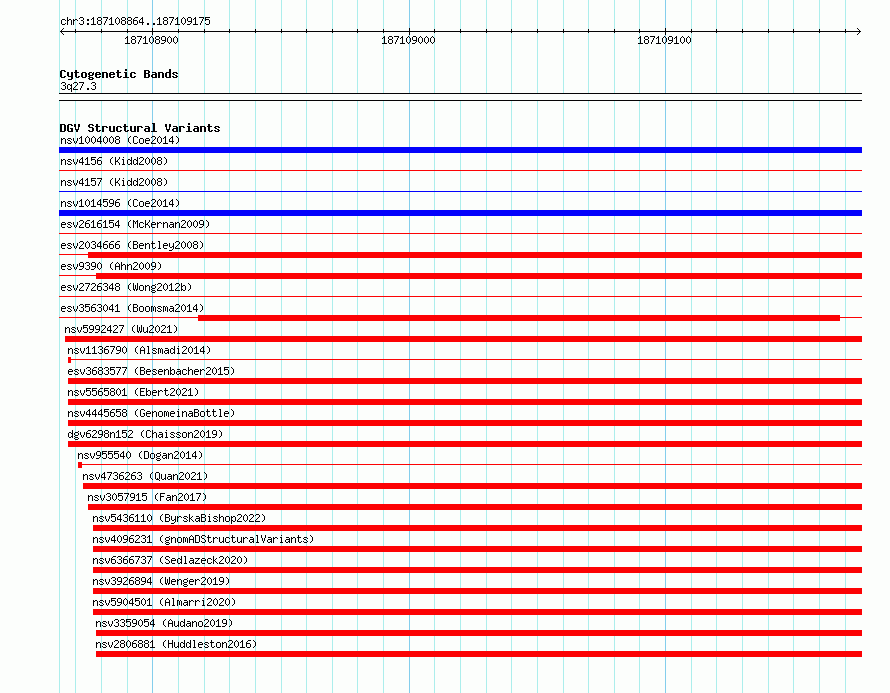 chr3:187108864..187109175

187108900

187109000

187109100

Cytogenetic Bands
3q27.3

DGV Structural Variants
nsv1004008 (Coe2014)
nsv4156 (Kidd2008)
nsv4157 (Kidd2008)
nsv1014596 (Coe2014)
esv2616154 (McKernan2009)
esv2034666 (Bentley2008)
esv9390 (Ahn2009)
esv2726348 (Wong2012b)
esv3563041 (Boomsma2014)
nsv5992427 (Wu2021)
nsv1136790 (Alsmadi2014)
esv3683577 (Besenbacher2015)
nsv5565801 (Ebert2021)
nsv4445658 (GenomeinaBottle)
dgv6298n152 (Chaisson2019)
nsv955540 (Dogan2014)
nsv4736263 (Quan2021)
nsv3057915 (Fan2017)
nsv5436110 (ByrskaBishop2022)
nsv4096231 (gnomADStructuralVariants)
nsv6366737 (Sedlazeck2020)
nsv3926894 (Wenger2019)
nsv5904501 (Almarri2020)
nsv3359054 (Audano2019)
nsv2806881 (Huddleston2016)